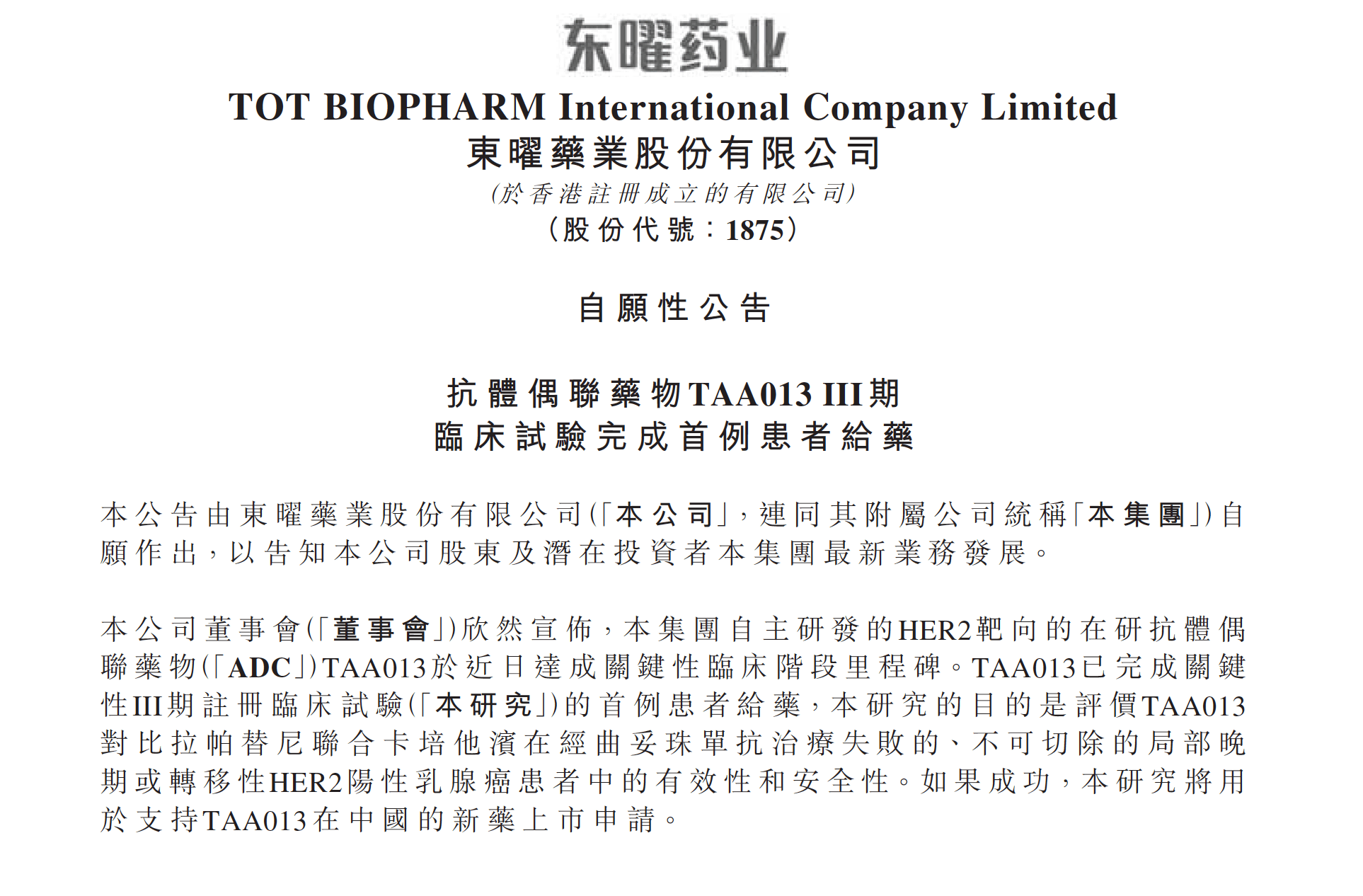 东曜药业

TOT BIOPHARM International Company Limited
東曜藥業股份有限公司
(於香港註冊成立的有限公司)
(股份代號:1875)

自願性公告

抗體偶聯藥物TAA013 III期
臨床試驗完成首例患者給藥

本公告由東曜藥業股份有限公司(「本公司」,連同其附屬公司統稱「本集團」)自願作出,以告知本公司股東及潛在投資者本集團最新業務發展。

本公司董事會(「董事會」)欣然宣佈,本集團自主研發的HER2靶向的在研抗體偶聯藥物(「ADC」)TAA013於近日達成關鍵性臨床階段里程碑。TAA013已完成關鍵性III期註冊臨床試驗(「本研究」)的首例患者給藥,本研究的目的是評價TAA013對比拉帕替尼聯合卡培他濱在經曲妥珠單抗治療失敗的、不可切除的局部晚期或轉移性HER2陽性乳腺癌患者中的有效性和安全性。如果成功,本研究將用於支持TAA013在中國的新藥上市申請。